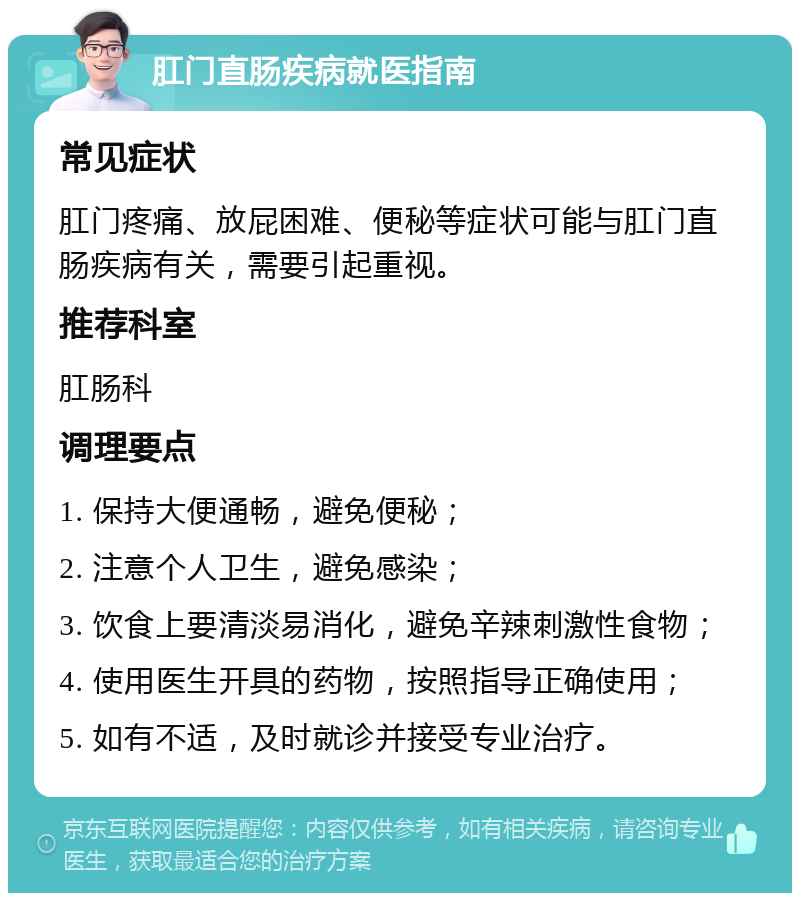 肛门直肠疾病就医指南

常见症状

肛门疼痛、放屁困难、便秘等症状可能与肛门直肠疾病有关，需要引起重视。

推荐科室

肛肠科

调理要点

1. 保持大便通畅，避免便秘；

2. 注意个人卫生，避免感染；

3. 饮食上要清淡易消化，避免辛辣刺激性食物；

4. 使用医生开具的药物，按照指导正确使用；

5. 如有不适，及时就诊并接受专业治疗。

京东互联网医院提醒您：内容仅供参考，如有相关疾病，请咨询专业医生，获取最适合您的治疗方案